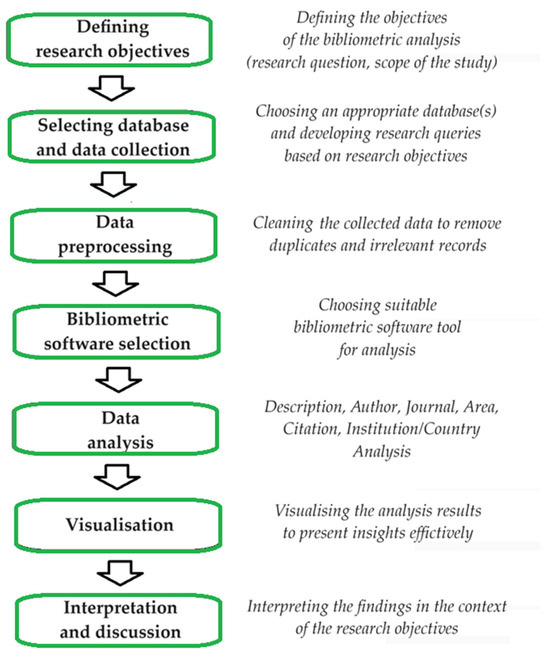 Defining research objectives

Defining the objectives of the bibliometric analysis (research question, scope of the study)

Selecting database and data collection

Choosing an appropriate database(s) and developing research queries based on research objectives

Data preprocessing

Cleaning the collected data to remove duplicates and irrelevant records

Bibliometric software selection

Choosing suitable bibliometric software tool for analysis

Data analysis

Description, Author, Journal, Area, Citation, Institution/Country Analysis

Visualisation

Visualising the analysis results to present insights effictively

Interpretation and discussion

Interpreting the findings in the context of the research objectives